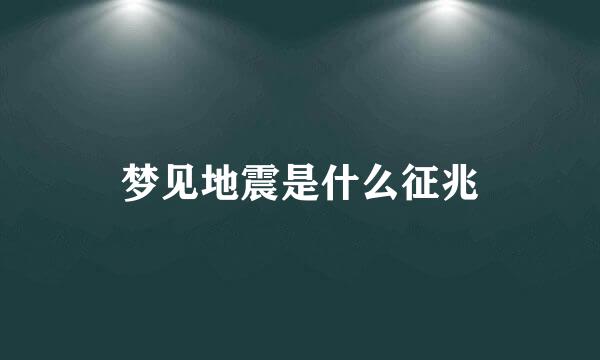 梦见地震是什么征兆